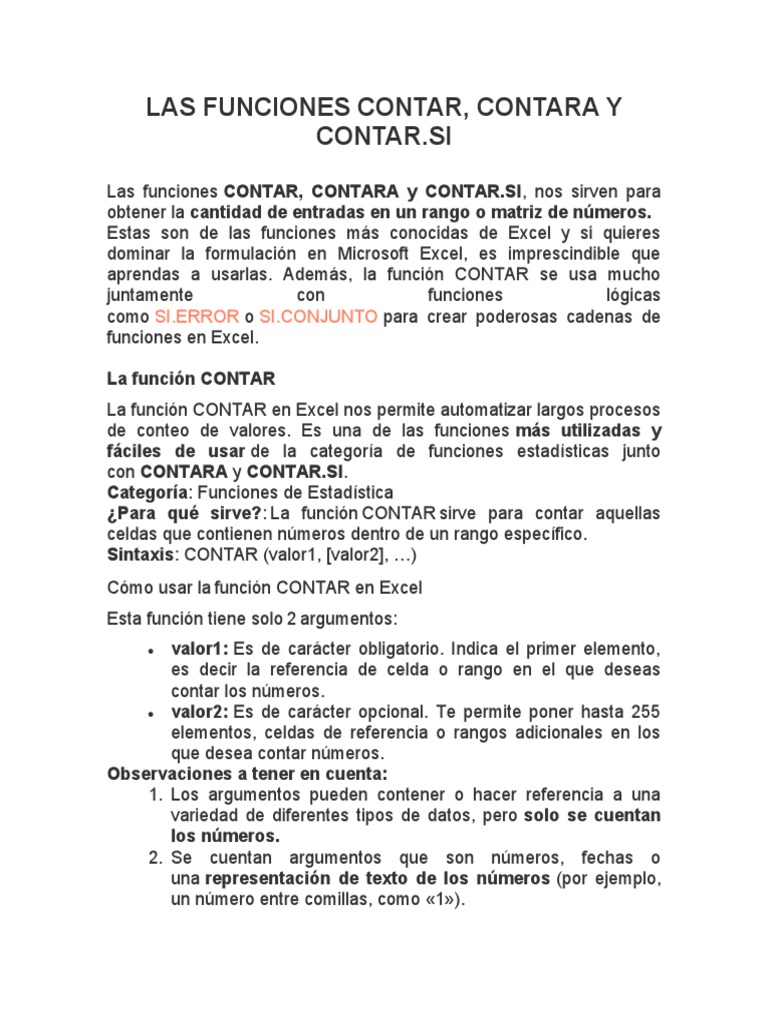 LAS FUNCIONES CONTAR, CONTARA Y CONTAR.SI

Las funciones CONTAR, CONTARA y CONTAR.SI, nos sirven para obtener la cantidad de entradas en un rango o matriz de números. Estas son de las funciones más conocidas de Excel y si quieres dominar la formulación en Microsoft Excel, es imprescindible que aprendas a usarlas. Además, la función CONTAR se usa mucho juntamente con funciones lógicas como SI.ERROR o SI.CONJUNTO para crear poderosas cadenas de funciones en Excel.

La función CONTAR

La función CONTAR en Excel nos permite automatizar largos procesos de conteo de valores. Es una de las funciones más utilizadas y fáciles de usar de la categoría de funciones estadísticas junto con CONTARA y CONTAR.SI.
Categoría: Funciones de Estadística
¿Para qué sirve?: La función CONTAR sirve para contar aquellas celdas que contienen números dentro de un rango específico.
Sintaxis: CONTAR (valor1, [valor2], …)

Cómo usar la función CONTAR en Excel

Esta función tiene solo 2 argumentos:

• valor1: Es de carácter obligatorio. Indica el primer elemento, es decir la referencia de celda o rango en el que deseas contar los números.
• valor2: Es de carácter opcional. Te permite poner hasta 255 elementos, celdas de referencia o rangos adicionales en los que desea contar números.

Observaciones a tener en cuenta:
1. Los argumentos pueden contener o hacer referencia a una variedad de diferentes tipos de datos, pero solo se cuentan los números.
2. Se cuentan argumentos que son números, fechas o una representación de texto de los números (por ejemplo, un número entre comillas, como «1»).